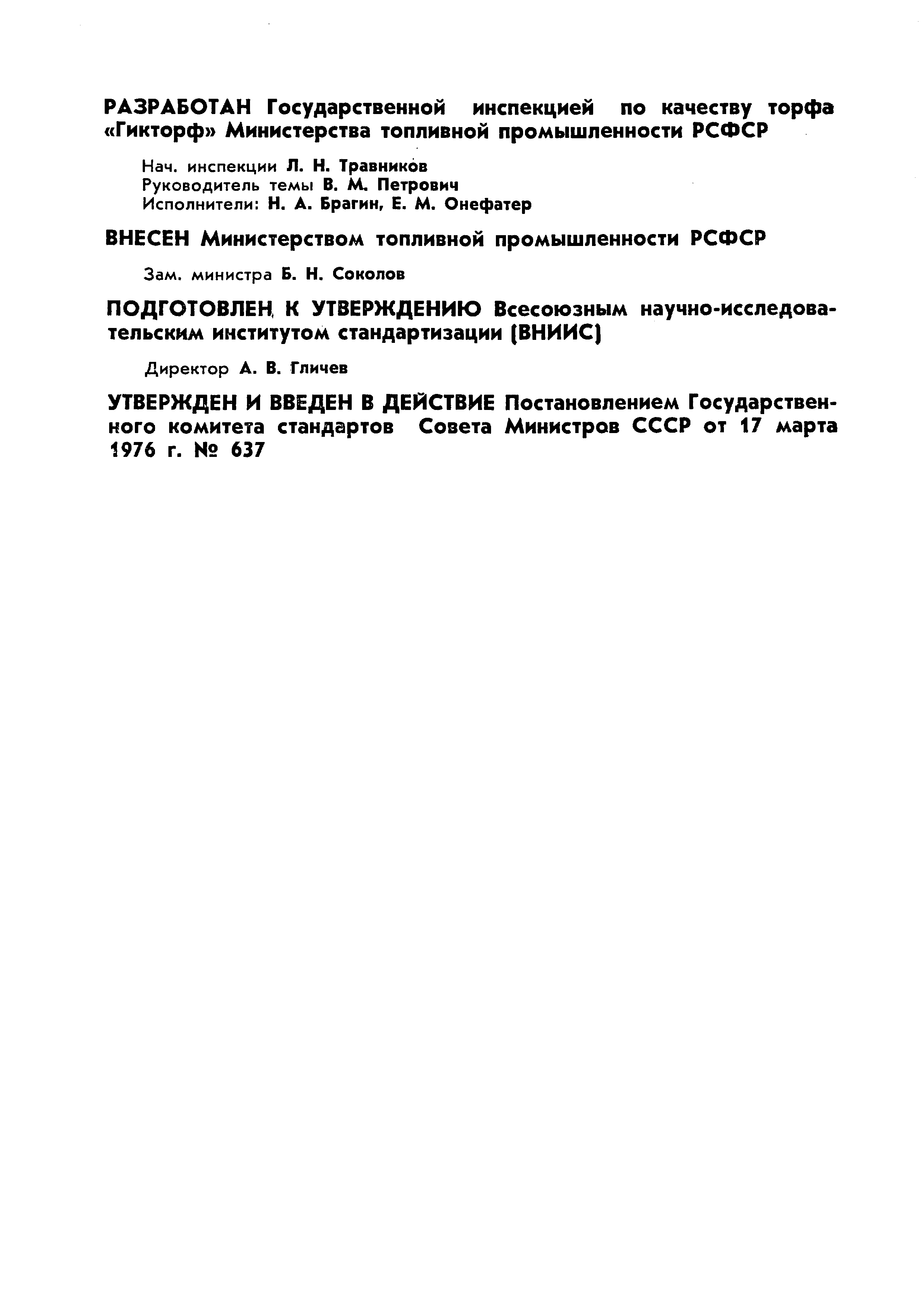 РАЗРАБОТАН Государственной инспекцией по качеству торфа «Гикторф» Министерства топливной промышленности РСФСР

Нач. инспекции Л. Н. Травников
Руководитель темы В. М. Петрович
Исполнители: Н. А. Брагин, Е. М. Онефатер

ВНЕСЕН Министерством топливной промышленности РСФСР

Зам. министра Б. Н. Соколов

ПОДГОТОВЛЕН К УТВЕРЖДЕНИЮ Всесоюзным научно-исследовательским институтом стандартизации (ВНИИС)

Директор А. В. Гличев

УТВЕРЖДЕН И ВВЕДЕН В ДЕЙСТВИЕ Постановлением Государственного комитета стандартов Совета Министров СССР от 17 марта 1976 г. № 637